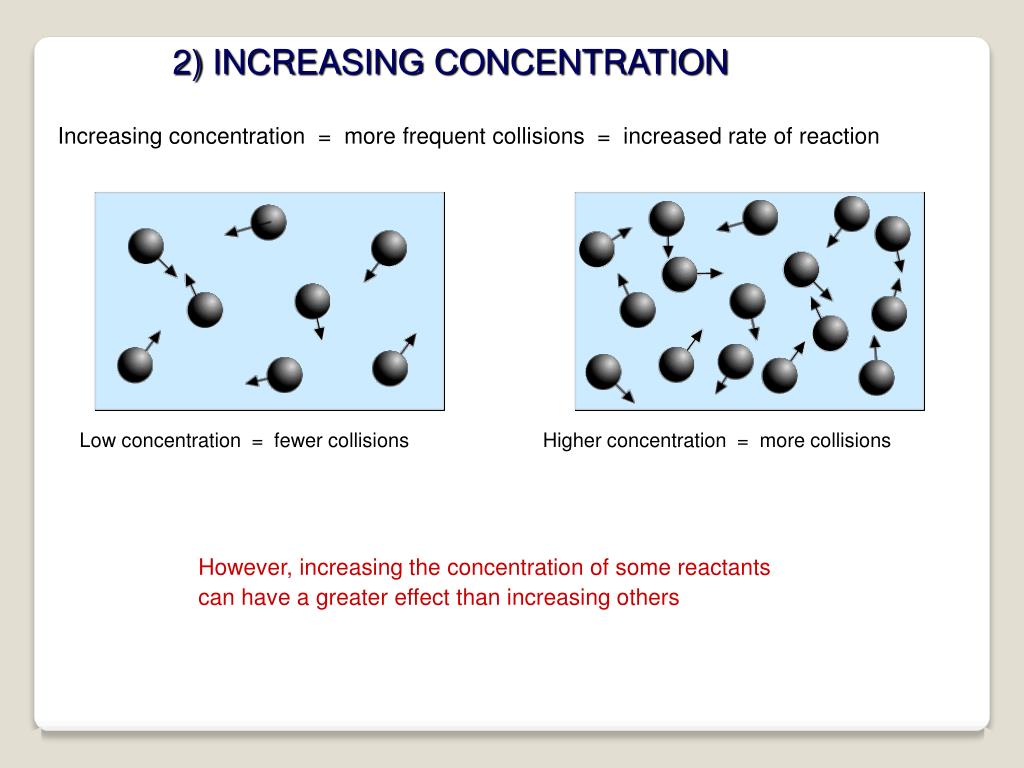 2) INCREASING CONCENTRATION

Increasing concentration = more frequent collisions = increased rate of reaction

Low concentration = fewer collisions

Higher concentration = more collisions

However, increasing the concentration of some reactants can have a greater effect than increasing others